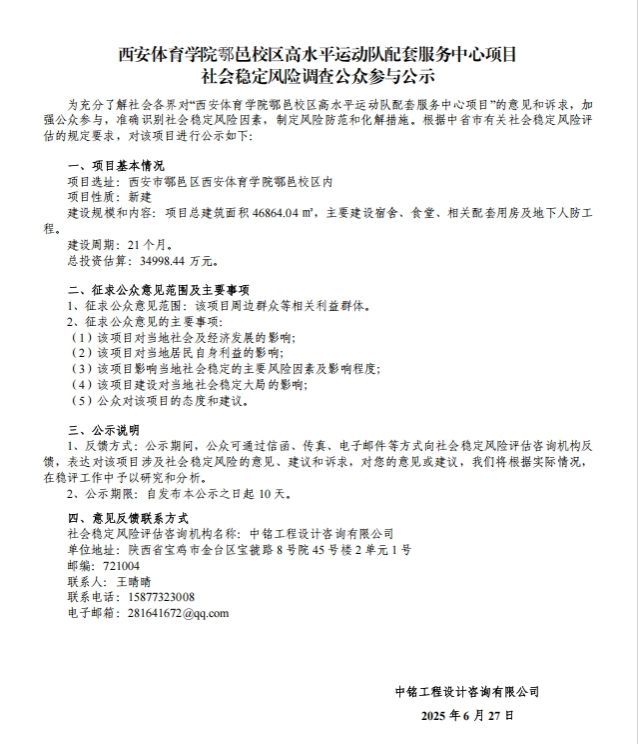 西安体育学院鄠邑校区高水平运动队配套服务中心项目
社会稳定风险调查公众参与公示

为充分了解社会各界对“西安体育学院鄠邑校区高水平运动队配套服务中心项目”的意见和诉求，加强公众参与，准确识别社会稳定风险因素，制定风险防范和化解措施。根据中省市有关社会稳定风险评估的规定要求，对该项目进行公示如下：

一、项目基本情况
项目选址：西安市鄠邑区西安体育学院鄠邑校区内
项目性质：新建
建设规模和内容：项目总建筑面积 46864.04 ㎡，主要建设宿舍、食堂、相关配套用房及地下人防工程。
建设周期：21 个月。
总投资估算：34998.44 万元。

二、征求公众意见范围及主要事项
1、征求公众意见范围：该项目周边群众等相关利益群体。
2、征求公众意见的主要事项：
（1）该项目对当地社会及经济发展的影响；
（2）该项目对当地居民自身利益的影响；
（3）该项目影响当地社会稳定的主要风险因素及影响程度；
（4）该项目建设对当地社会稳定大局的影响；
（5）公众对该项目的态度和建议。

三、公示说明
1、反馈方式：公示期间，公众可通过信函、传真、电子邮件等方式向社会稳定风险评估咨询机构反馈，表达对该项目涉及社会稳定风险的意见、建议和诉求，对您的意见或建议，我们将根据实际情况，在稳评工作中予以研究和分析。
2、公示期限：自发布本公示之日起 10 天。

四、意见反馈联系方式
社会稳定风险评估咨询机构名称：中铭工程设计咨询有限公司
单位地址：陕西省宝鸡市金台区宝虢路 8 号院 45 号楼 2 单元 1 号
邮编：721004
联系人：王晴晴
联系电话：15877323008
电子邮箱：281641672@qq.com

中铭工程设计咨询有限公司
2025 年 6 月 27 日